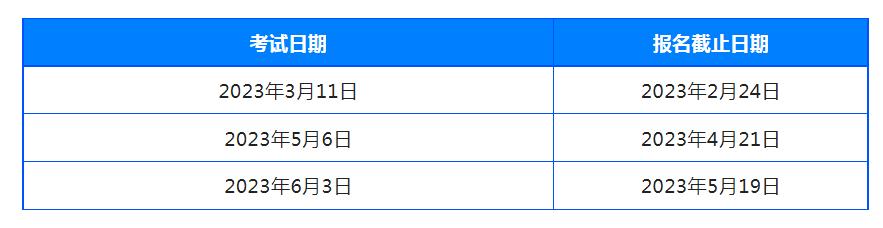 | 考试日期 | 报名截止日期 |
|---|---|
| 2023年3月11日 | 2023年2月24日 |
| 2023年5月6日 | 2023年4月21日 |
| 2023年6月3日 | 2023年5月19日 |